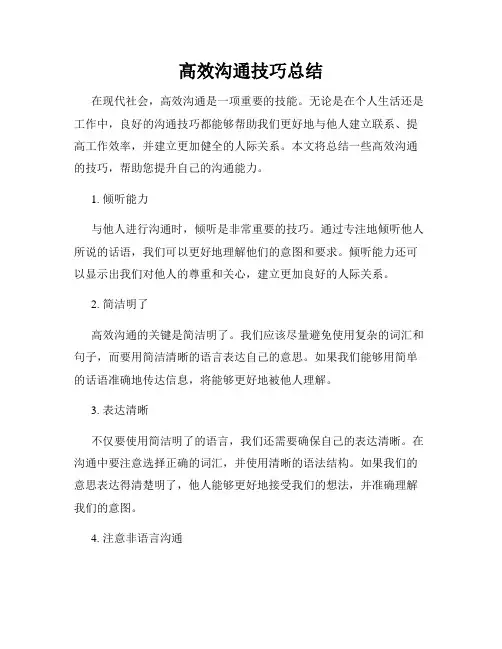 高效沟通技巧总结

在现代社会，高效沟通是一项重要的技能。无论是在个人生活还是工作中，良好的沟通技巧都能够帮助我们更好地与他人建立联系、提高工作效率，并建立更加健全的人际关系。本文将总结一些高效沟通的技巧，帮助您提升自己的沟通能力。

1. 倾听能力

与他人进行沟通时，倾听是非常重要的技巧。通过专注地倾听他人所说的话语，我们可以更好地理解他们的意图和要求。倾听能力还可以显示出我们对他人的尊重和关心，建立更加良好的人际关系。

2. 简洁明了

高效沟通的关键是简洁明了。我们应该尽量避免使用复杂的词汇和句子，而要用简洁清晰的语言表达自己的意思。如果我们能够用简单的话语准确地传达信息，将能够更好地被他人理解。

3. 表达清晰

不仅要使用简洁明了的语言，我们还需要确保自己的表达清晰。在沟通中要注意选择正确的词汇，并使用清晰的语法结构。如果我们的意思表达得清楚明了，他人能够更好地接受我们的想法，并准确理解我们的意图。

4. 注意非语言沟通